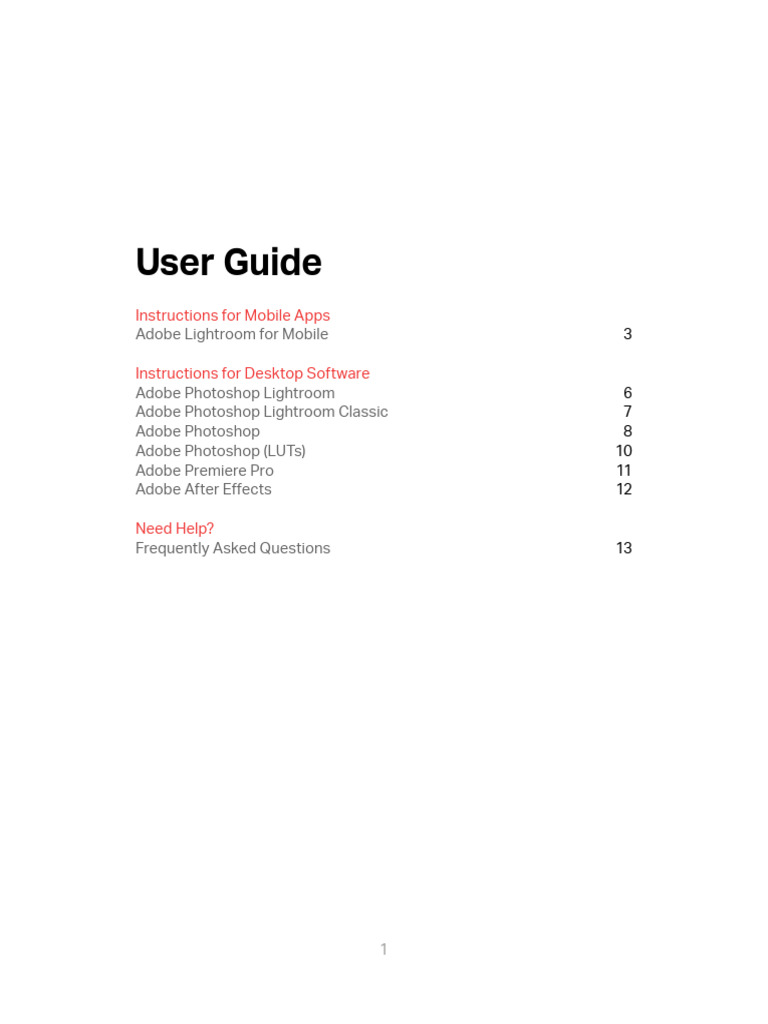 User Guide

Instructions for Mobile Apps
Adobe Lightroom for Mobile 3

Instructions for Desktop Software
Adobe Photoshop Lightroom 6
Adobe Photoshop Lightroom Classic 7
Adobe Photoshop 8
Adobe Photoshop (LUTs) 10
Adobe Premiere Pro 11
Adobe After Effects 12

Need Help?
Frequently Asked Questions 13

1